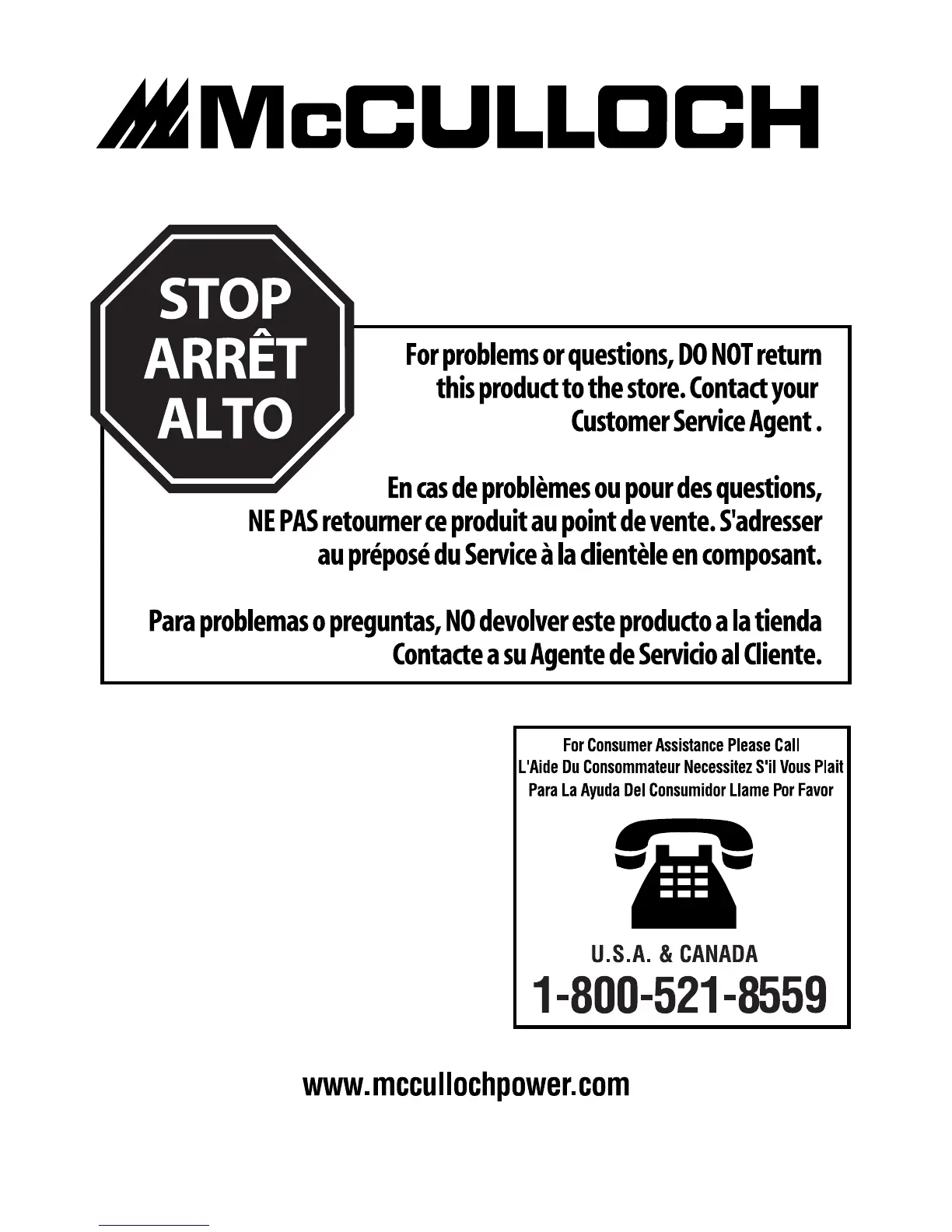 McCULLOCH

STOP
ARRÊT
ALTO

For problems or questions, DO NOT return this product to the store. Contact your Customer Service Agent .

En cas de problèmes ou pour des questions, NE PAS retourner ce produit au point de vente. S'adresser au préposé du Service à la clientèle en composant.

Para problemas o preguntas, NO devolver este producto a la tienda Contacte a su Agente de Servicio al Cliente.

For Consumer Assistance Please Call
L'Aide Du Consommateur Necessitez S'il Vous Plait
Para La Ayuda Del Consumidor Llame Por Favor

U.S.A. & CANADA
1-800-521-8559

www.mccullochpower.com